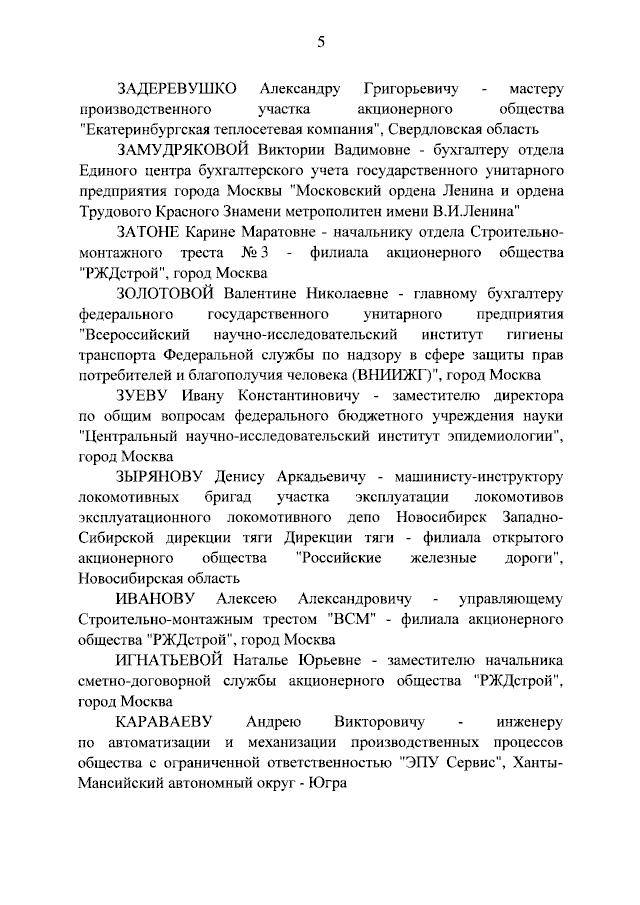 5

ЗАДЕРЕВУШКО Александру Григорьевичу - мастеру производственного участка акционерного общества "Екатеринбургская теплосетевая компания", Свердловская область

ЗАМУДРЯКОВОЙ Виктории Вадимовне - бухгалтеру отдела Единого центра бухгалтерского учета государственного унитарного предприятия города Москвы "Московский ордена Ленина и ордена Трудового Красного Знамени метрополитен имени В.И.Ленина"

ЗАТОНЕ Карине Маратовне - начальнику отдела Строительно-монтажного треста № 3 - филиала акционерного общества "РЖДстрой", город Москва

ЗОЛОТОВОЙ Валентине Николаевне - главному бухгалтеру федерального государственного унитарного предприятия "Всероссийский научно-исследовательский институт гигиены транспорта Федеральной службы по надзору в сфере защиты прав потребителей и благополучия человека (ВНИИЖГ)", город Москва

ЗУЕВУ Ивану Константиновичу - заместителю директора по общим вопросам федерального бюджетного учреждения науки "Центральный научно-исследовательский институт эпидемиологии", город Москва

ЗЫРЯНОВУ Денису Аркадьевичу - машинисту-инструктору локомотивных бригад участка эксплуатации локомотивов эксплуатационного локомотивного депо Новосибирск Западно-Сибирской дирекции тяги Дирекции тяги - филиала открытого акционерного общества "Российские железные дороги", Новосибирская область

ИВАНОВУ Алексею Александровичу - управляющему Строительно-монтажным трестом "ВСМ" - филиала акционерного общества "РЖДстрой", город Москва

ИГНАТЬЕВОЙ Наталье Юрьевне - заместителю начальника сметно-договорной службы акционерного общества "РЖДстрой", город Москва

КАРАВАЕВУ Андрею Викторовичу - инженеру по автоматизации и механизации производственных процессов общества с ограниченной ответственностью "ЭПУ Сервис", Ханты-Мансийский автономный округ - Югра